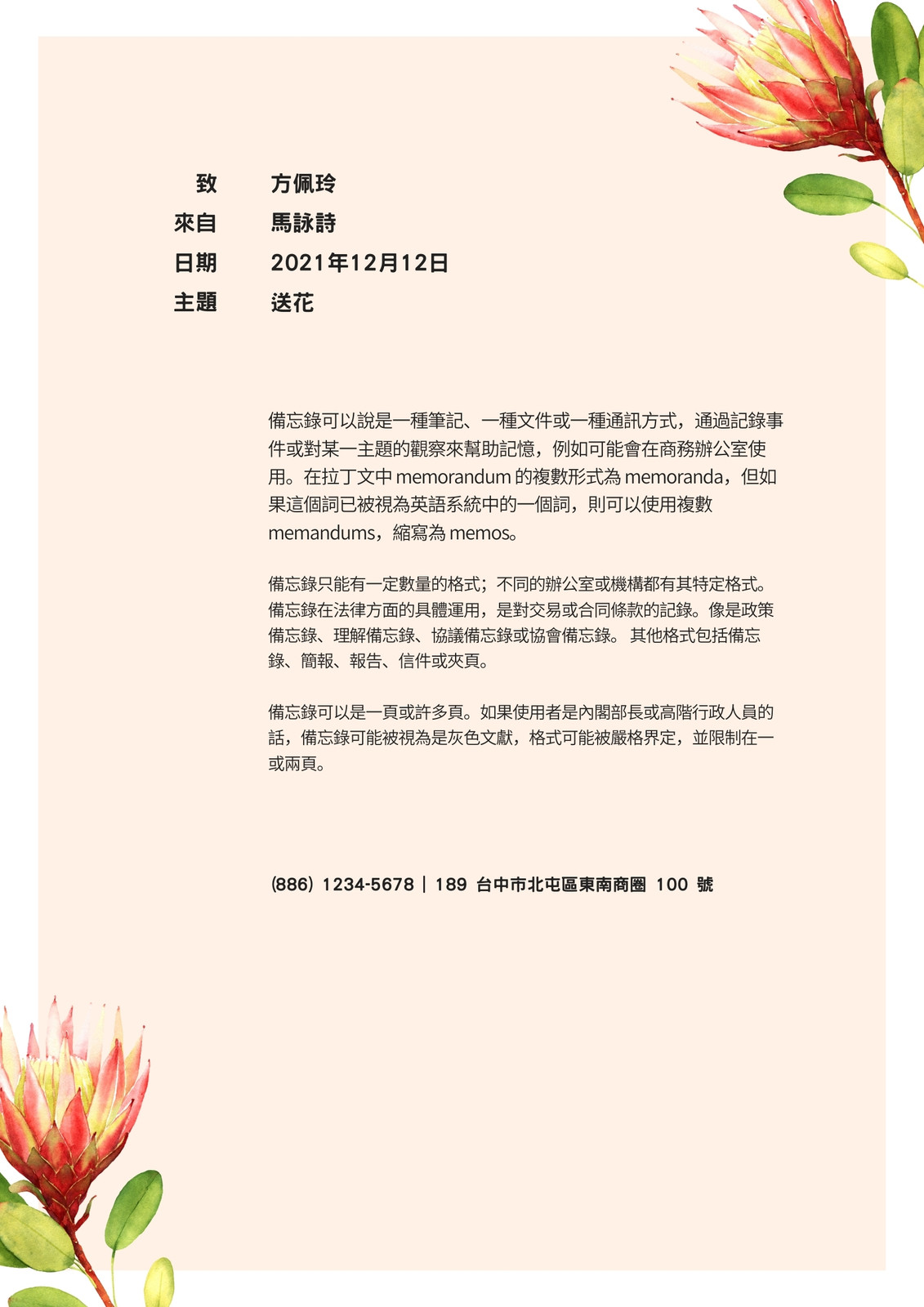 致 方佩玲
來自 馬詠詩
日期 2021年12月12日
主題 送花

備忘錄可以說是一種筆記、一種文件或一種通訊方式，通過記錄事件或對某一主題的觀察來幫助記憶，例如可能會在商務辦公室使用。在拉丁文中 memorandum 的複數形式為 memoranda，但如果這個詞已被視為英語系統中的一個詞，則可以使用複數 memandums，縮寫為 memos。

備忘錄只能有一定數量的格式；不同的辦公室或機構都有其特定格式。備忘錄在法律方面的具體運用，是對交易或合同條款的記錄。像是政策備忘錄、理解備忘錄、協議備忘錄或協會備忘錄。其他格式包括備忘錄、簡報、報告、信件或夾頁。

備忘錄可以是一頁或許多頁。如果使用者是內閣部長或高階行政人員的話，備忘錄可能被視為是灰色文獻，格式可能被嚴格界定，並限制在一或兩頁。

(886) 1234-5678 | 189 台中市北屯區東南商圈 100 號